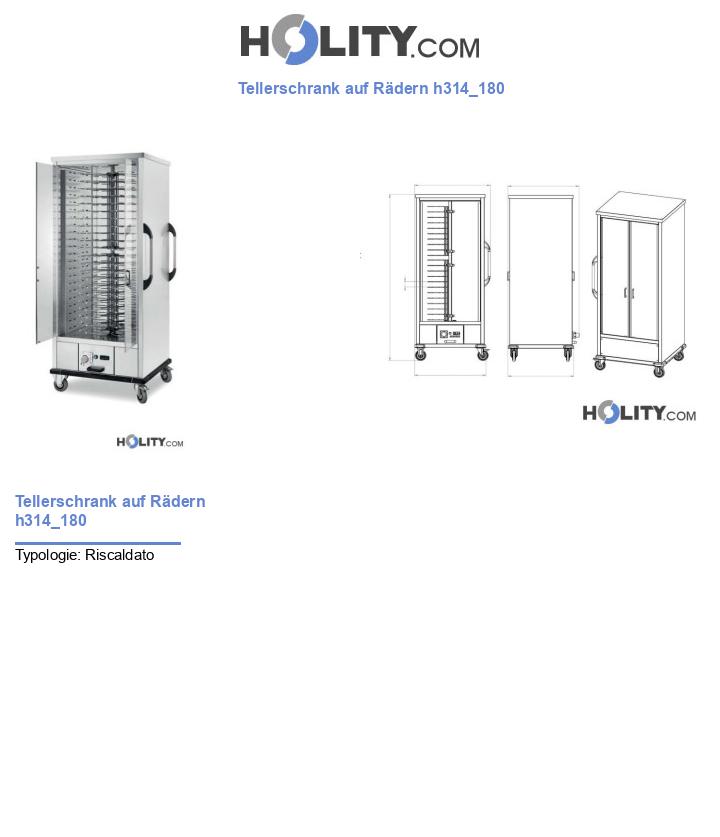 HOLITY.COM

Tellerschrank auf Rädern h314_180

HOLITY.COM

HOLITY.COM

Tellerschrank auf Rädern h314_180

Typologie: Riscaldato